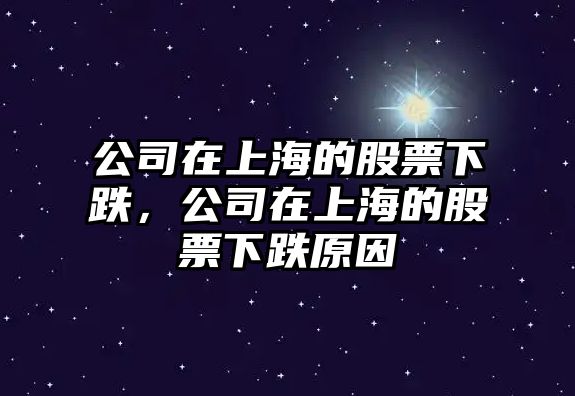 公司在上海的股票下跌，公司在上海的股票下跌原因